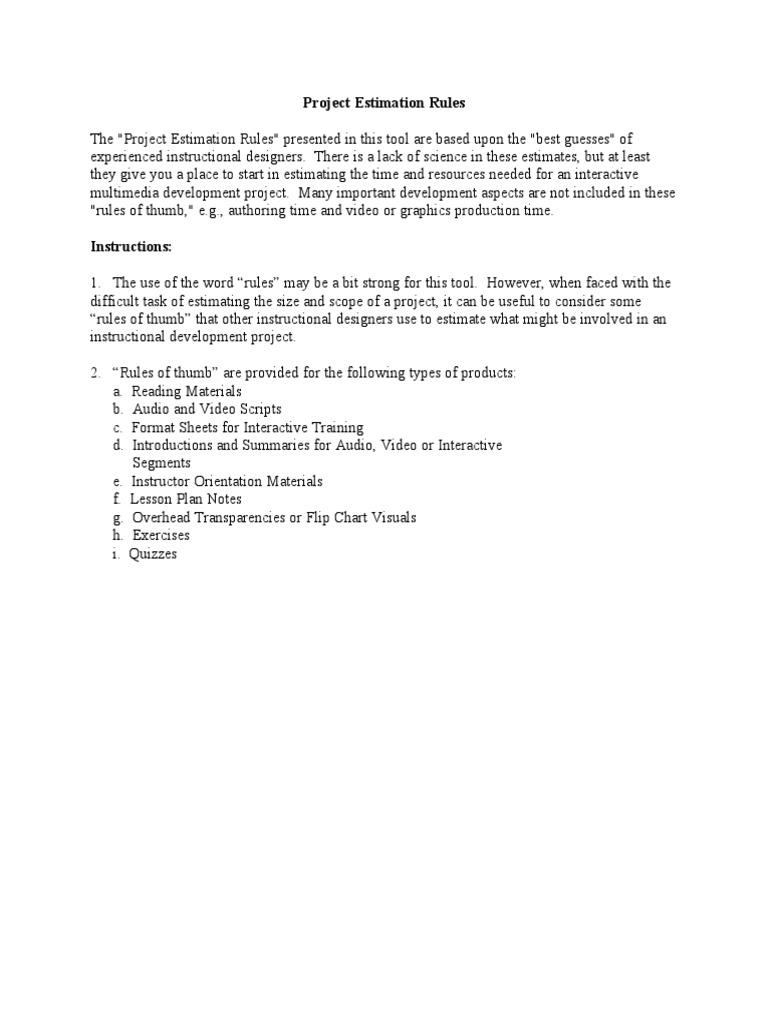 Project Estimation Rules

The "Project Estimation Rules" presented in this tool are based upon the "best guesses" of experienced instructional designers. There is a lack of science in these estimates, but at least they give you a place to start in estimating the time and resources needed for an interactive multimedia development project. Many important development aspects are not included in these "rules of thumb," e.g., authoring time and video or graphics production time.

Instructions:

1. The use of the word “rules” may be a bit strong for this tool. However, when faced with the difficult task of estimating the size and scope of a project, it can be useful to consider some “rules of thumb” that other instructional designers use to estimate what might be involved in an instructional development project.

2. “Rules of thumb” are provided for the following types of products:
a. Reading Materials
b. Audio and Video Scripts
c. Format Sheets for Interactive Training
d. Introductions and Summaries for Audio, Video or Interactive Segments
e. Instructor Orientation Materials
f. Lesson Plan Notes
g. Overhead Transparencies or Flip Chart Visuals
h. Exercises
i. Quizzes